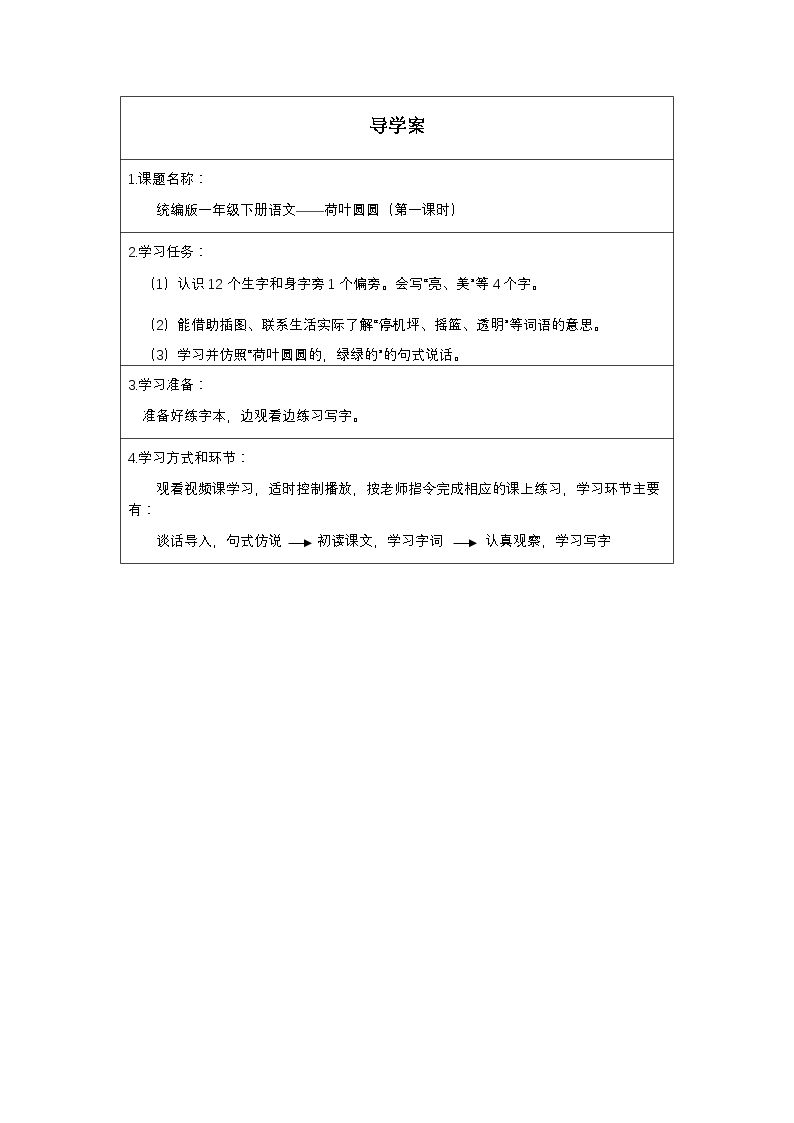 导学案

1.课题名称：

统编版一年级下册语文——荷叶圆圆（第一课时）

2.学习任务：

（1）认识12个生字和身字旁1个偏旁。会写“亮、美”等4个字。

（2）能借助插图、联系生活实际了解“停机坪、摇篮、透明”等词语的意思。

（3）学习并仿照“荷叶圆圆的，绿绿的”的句式说话。

3.学习准备：

准备好练字本，边观看边练习写字。

4.学习方式和环节：

观看视频课学习，适时控制播放，按老师指令完成相应的课上练习，学习环节主要有：

谈话导入，句式仿说 → 初读课文，学习字词 → 认真观察，学习写字